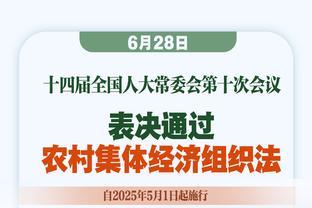 6月28日

十四届全国人大常委会第十次会议

表决通过
农村集体经济组织法

自2025年5月1日起施行